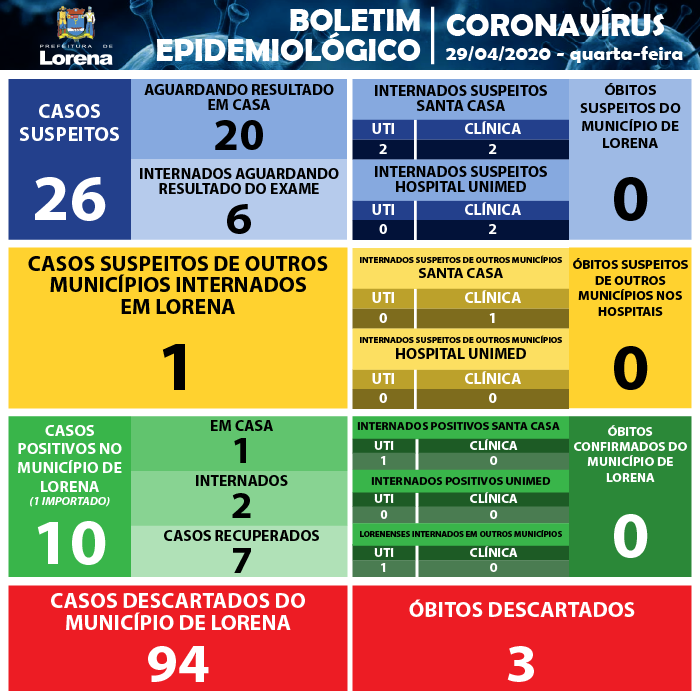 PREFEITURA DE Lorena

BOLETIM EPIDEMIOLÓGICO

CORONAVÍRUS
29/04/2020 - quarta-feira

CASOS SUSPEITOS
26

AGUARDANDO RESULTADO EM CASA
20

INTERNADOS AGUARDANDO RESULTADO DO EXAME
6

INTERNADOS SUSPEITOS SANTA CASA

| UTI | CLÍNICA |
|---|---|
| 2 | 2 |

INTERNADOS SUSPEITOS HOSPITAL UNIMED

| UTI | CLÍNICA |
|---|---|
| 0 | 2 |

ÓBITOS SUSPEITOS DO MUNICÍPIO DE LORENA
0

CASOS SUSPEITOS DE OUTROS MUNICÍPIOS INTERNADOS EM LORENA
1

INTERNADOS SUSPEITOS DE OUTROS MUNICÍPIOS
SANTA CASA

| UTI | CLÍNICA |
|---|---|
| 0 | 1 |

INTERNADOS SUSPEITOS DE OUTROS MUNICÍPIOS
HOSPITAL UNIMED

| UTI | CLÍNICA |
|---|---|
| 0 | 0 |

ÓBITOS SUSPEITOS DE OUTROS MUNICÍPIOS NOS HOSPITAIS
0

CASOS POSITIVOS NO MUNICÍPIO DE LORENA
(1 IMPORTADO)
10

EM CASA
1

INTERNADOS
2

CASOS RECUPERADOS
7

INTERNADOS POSITIVOS SANTA CASA

| UTI | CLÍNICA |
|---|---|
| 1 | 0 |

INTERNADOS POSITIVOS UNIMED

| UTI | CLÍNICA |
|---|---|
| 0 | 0 |

LORENENSES INTERNADOS EM OUTROS MUNICÍPIOS

| UTI | CLÍNICA |
|---|---|
| 1 | 0 |

ÓBITOS CONFIRMADOS DO MUNICÍPIO DE LORENA
0

CASOS DESCARTADOS DO MUNICÍPIO DE LORENA
94

ÓBITOS DESCARTADOS
3